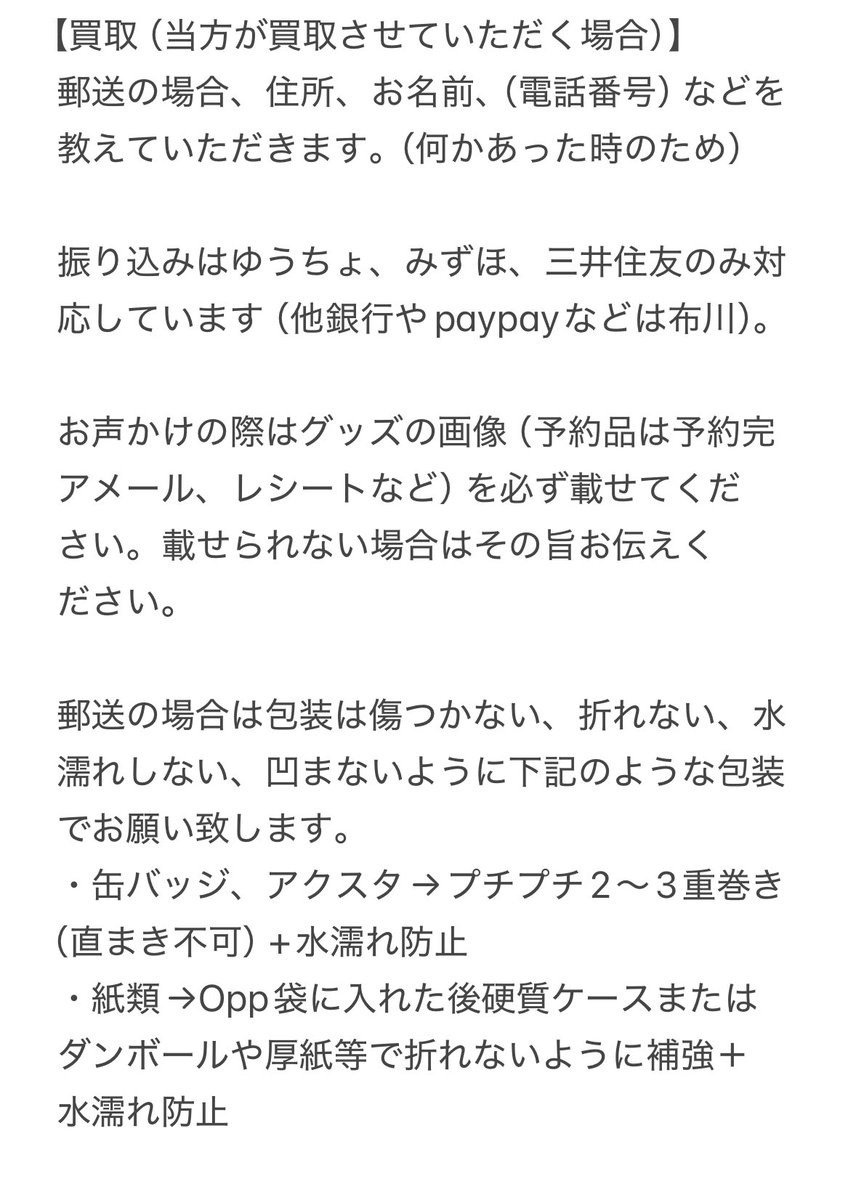 【買取（当方が買取させていただく場合）】
郵送の場合、住所、お名前、（電話番号）などを教えていただきます。（何かあった時のため）

振り込みはゆうちょ、みずほ、三井住友のみ対応しています（他銀行やpaypayなどは布川）。

お声かけの際はグッズの画像（予約品は予約完了メール、レシートなど）を必ず載せてください。載せられない場合はその旨お伝えください。

郵送の場合は包装は傷つかない、折れない、水濡れしない、凹まないように下記のような包装でお願い致します。
・缶バッジ、アクスタ→プチプチ２〜３重巻き（直まき不可）＋水濡れ防止
・紙類→Opp袋に入れた後硬質ケースまたはダンボールや厚紙等で折れないように補強＋水濡れ防止